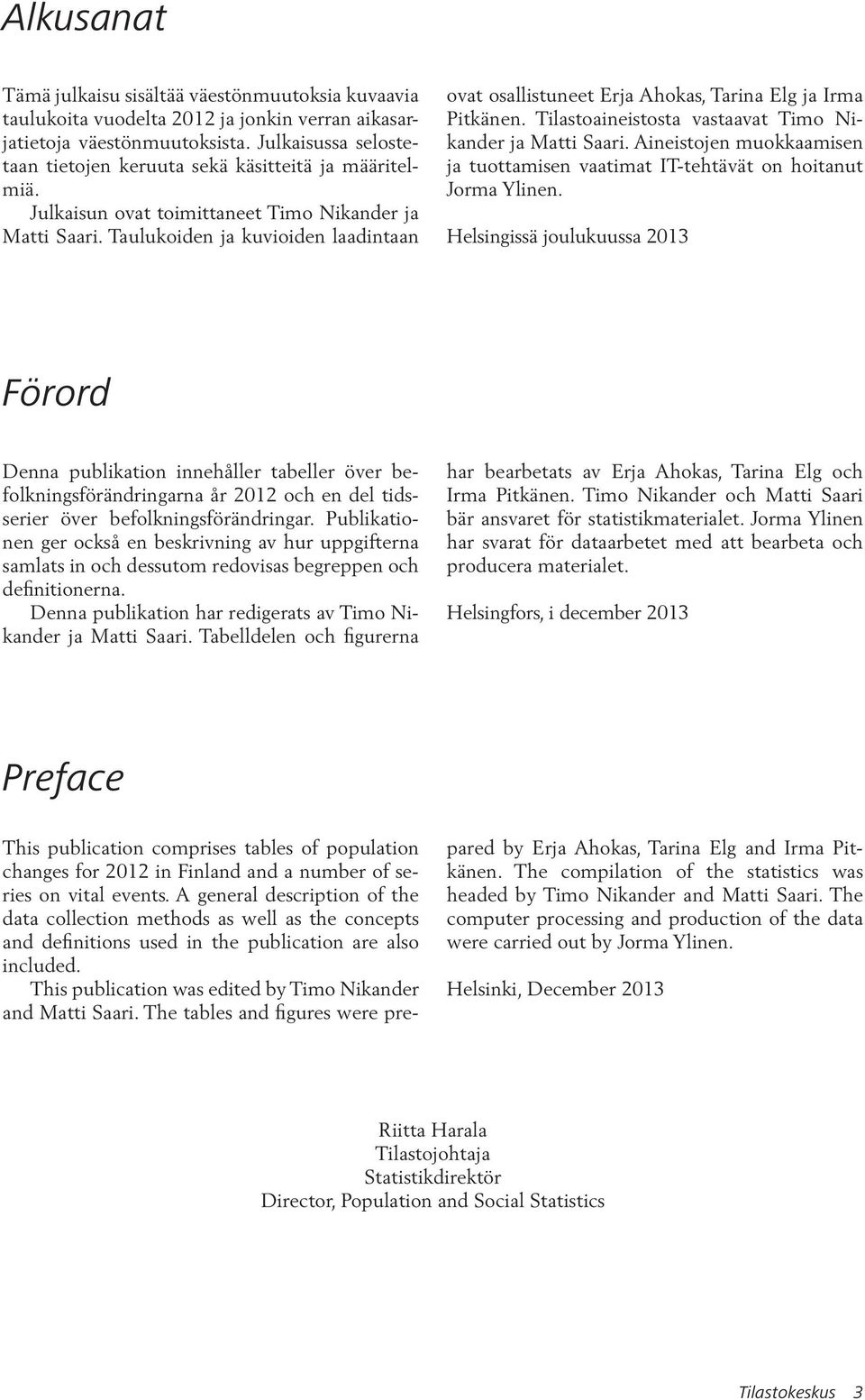 Alkusanat

Tämä julkaisu sisältää väestönmuutoksia kuvaavia taulukoita vuodelta 2012 ja jonkin verran aikasarjatietoja väestönmuutoksista. Julkaisussa selostetaan tietojen keruuta sekä käsitteitä ja määritelmiä.

Julkaisun ovat toimittaneet Timo Nikander ja Matti Saari. Taulukoiden ja kuvioiden laadintaan ovat osallistuneet Erja Ahokas, Tarina Elg ja Irma Pitkänen. Tilastoaineistosta vastaavat Timo Nikander ja Matti Saari. Aineistojen muokkaamisen ja tuottamisen vaatimat IT-tehtävät on hoitanut Jorma Ylinen.

Helsingissä joulukuussa 2013

Förord

Denna publikation innehåller tabeller över befolkningsförändringarna år 2012 och en del tidsserier över befolkningsförändringar. Publikationen ger också en beskrivning av hur uppgifterna samlats in och dessutom redovisas begreppen och definitionerna.

Denna publikation har redigerats av Timo Nikander ja Matti Saari. Tabelldelen och figurerna har bearbetats av Erja Ahokas, Tarina Elg och Irma Pitkänen. Timo Nikander och Matti Saari bär ansvaret för statistikmaterialet. Jorma Ylinen har svarat för dataarbetet med att bearbeta och producera materialet.

Helsingfors, i december 2013

Preface

This publication comprises tables of population changes for 2012 in Finland and a number of series on vital events. A general description of the data collection methods as well as the concepts and definitions used in the publication are also included.

This publication was edited by Timo Nikander and Matti Saari. The tables and figures were prepared by Erja Ahokas, Tarina Elg and Irma Pitkänen. The compilation of the statistics was headed by Timo Nikander and Matti Saari. The computer processing and production of the data were carried out by Jorma Ylinen.

Helsinki, December 2013

Riitta Harala
Tilastojohtaja
Statistikdirektör
Director, Population and Social Statistics

Tilastokeskus 3